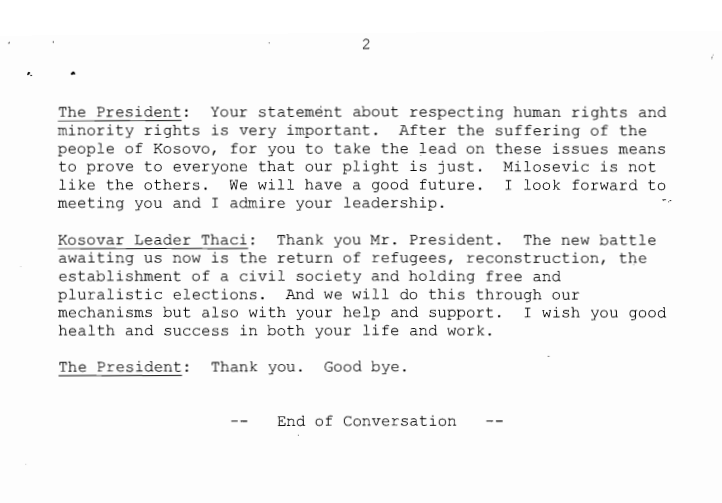 2

The President: Your statement about respecting human rights and minority rights is very important. After the suffering of the people of Kosovo, for you to take the lead on these issues means to prove to everyone that our plight is just. Milosevic is not like the others. We will have a good future. I look forward to meeting you and I admire your leadership.

Kosovar Leader Thaci: Thank you Mr. President. The new battle awaiting us now is the return of refugees, reconstruction, the establishment of a civil society and holding free and pluralistic elections. And we will do this through our mechanisms but also with your help and support. I wish you good health and success in both your life and work.

The President: Thank you. Good bye.

-- End of Conversation --